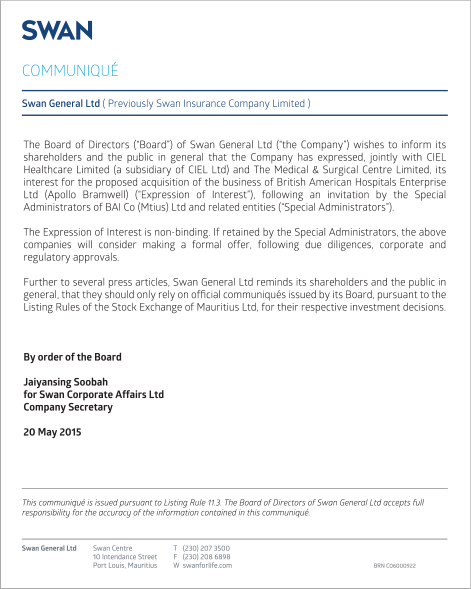 SWAN

COMMUNIQUÉ

Swan General Ltd ( Previously Swan Insurance Company Limited )

The Board of Directors ("Board") of Swan General Ltd ("the Company") wishes to inform its shareholders and the public in general that the Company has expressed, jointly with CIEL Healthcare Limited (a subsidiary of CIEL Ltd) and The Medical & Surgical Centre Limited, its interest for the proposed acquisition of the business of British American Hospitals Enterprise Ltd (Apollo Bramwell) ("Expression of Interest"), following an invitation by the Special Administrators of BAI Co (Mtius) Ltd and related entities ("Special Administrators").

The Expression of Interest is non-binding. If retained by the Special Administrators, the above companies will consider making a formal offer, following due diligences, corporate and regulatory approvals.

Further to several press articles, Swan General Ltd reminds its shareholders and the public in general, that they should only rely on official communiqués issued by its Board, pursuant to the Listing Rules of the Stock Exchange of Mauritius Ltd, for their respective investment decisions.

By order of the Board

Jaiyansing Soobah
for Swan Corporate Affairs Ltd
Company Secretary

20 May 2015

This communiqué is issued pursuant to Listing Rule 11.3. The Board of Directors of Swan General Ltd accepts full responsibility for the accuracy of the information contained in this communiqué.

Swan General Ltd
Swan Centre
10 Intendance Street
Port Louis, Mauritius
T (230) 207 3500
F (230) 208 6898
W swanforlife.com
BRN C06000922